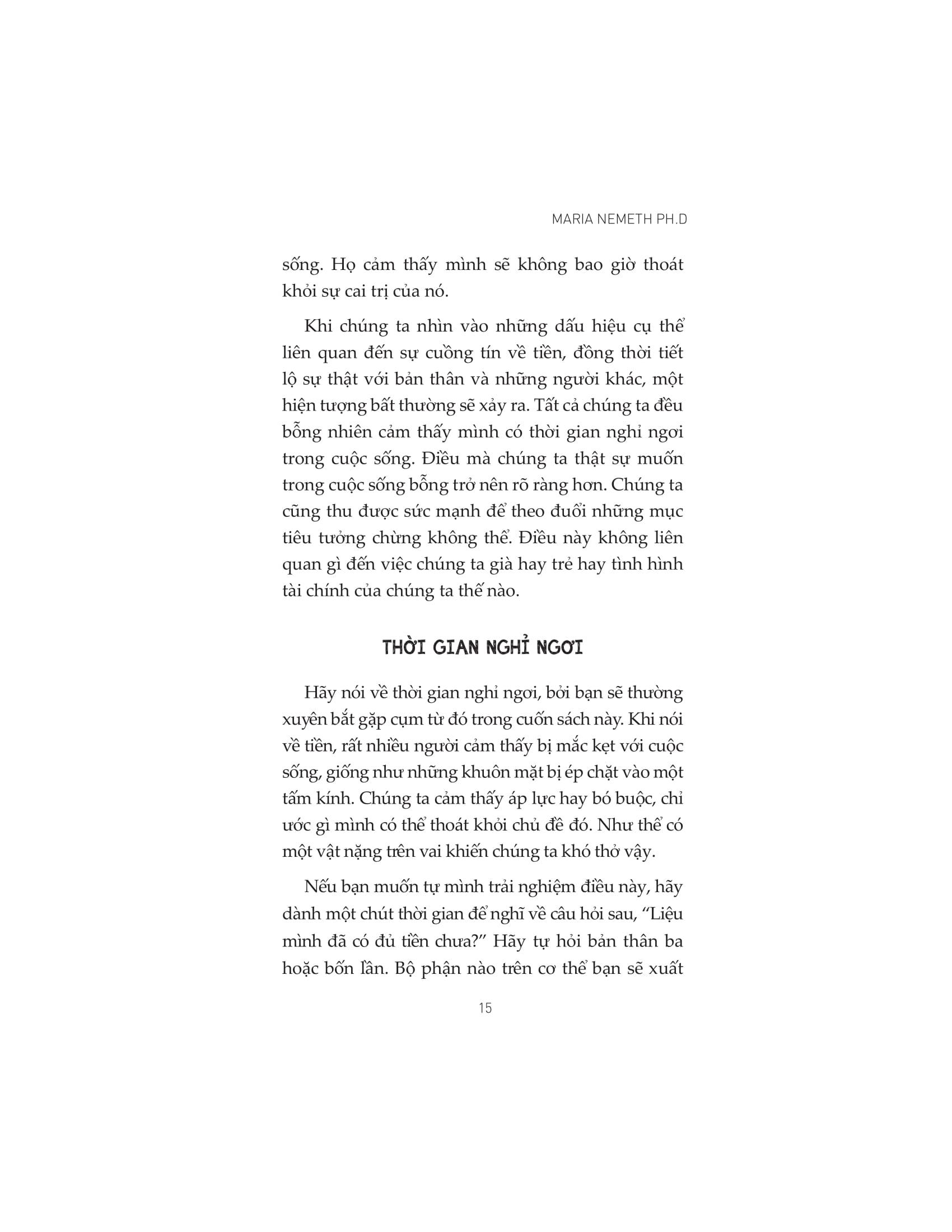 MARIA NEMETH PH.D

sống. Họ cảm thấy mình sẽ không bao giờ thoát khỏi sự cai trị của nó.

Khi chúng ta nhìn vào những dấu hiệu cụ thể liên quan đến sự cuồng tín về tiền, đồng thời tiết lộ sự thật với bản thân và những người khác, một hiện tượng bất thường sẽ xảy ra. Tất cả chúng ta đều bỗng nhiên cảm thấy mình có thời gian nghỉ ngơi trong cuộc sống. Điều mà chúng ta thật sự muốn trong cuộc sống bỗng trở nên rõ ràng hơn. Chúng ta cũng thu được sức mạnh để theo đuổi những mục tiêu tưởng chừng không thể. Điều này không liên quan gì đến việc chúng ta già hay trẻ hay tình hình tài chính của chúng ta thế nào.

THỜI GIAN NGHỈ NGƠI

Hãy nói về thời gian nghỉ ngơi, bởi bạn sẽ thường xuyên bắt gặp cụm từ đó trong cuốn sách này. Khi nói về tiền, rất nhiều người cảm thấy bị mắc kẹt với cuộc sống, giống như những khuôn mặt bị ép chặt vào một tấm kính. Chúng ta cảm thấy áp lực hay bó buộc, chỉ ước gì mình có thể thoát khỏi chủ đề đó. Như thể có một vật nặng trên vai khiến chúng ta khó thở vậy.

Nếu bạn muốn tự mình trải nghiệm điều này, hãy dành một chút thời gian để nghĩ về câu hỏi sau, “Liệu mình đã có đủ tiền chưa?” Hãy tự hỏi bản thân ba hoặc bốn lần. Bộ phận nào trên cơ thể bạn sẽ xuất

15